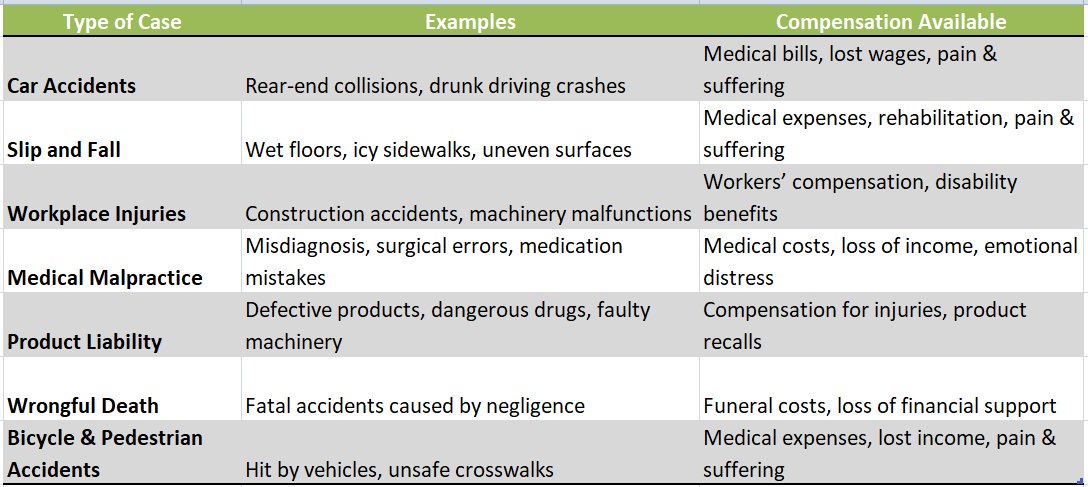 | Type of Case | Examples | Compensation Available |
|---|---|---|
| Car Accidents | Rear-end collisions, drunk driving crashes | Medical bills, lost wages, pain & suffering |
| Slip and Fall | Wet floors, icy sidewalks, uneven surfaces | Medical expenses, rehabilitation, pain & suffering |
| Workplace Injuries | Construction accidents, machinery malfunctions | Workers' compensation, disability benefits |
| Medical Malpractice | Misdiagnosis, surgical errors, medication mistakes | Medical costs, loss of income, emotional distress |
| Product Liability | Defective products, dangerous drugs, faulty machinery | Compensation for injuries, product recalls |
| Wrongful Death | Fatal accidents caused by negligence | Funeral costs, loss of financial support |
| Bicycle & Pedestrian Accidents | Hit by vehicles, unsafe crosswalks | Medical expenses, lost income, pain & suffering |